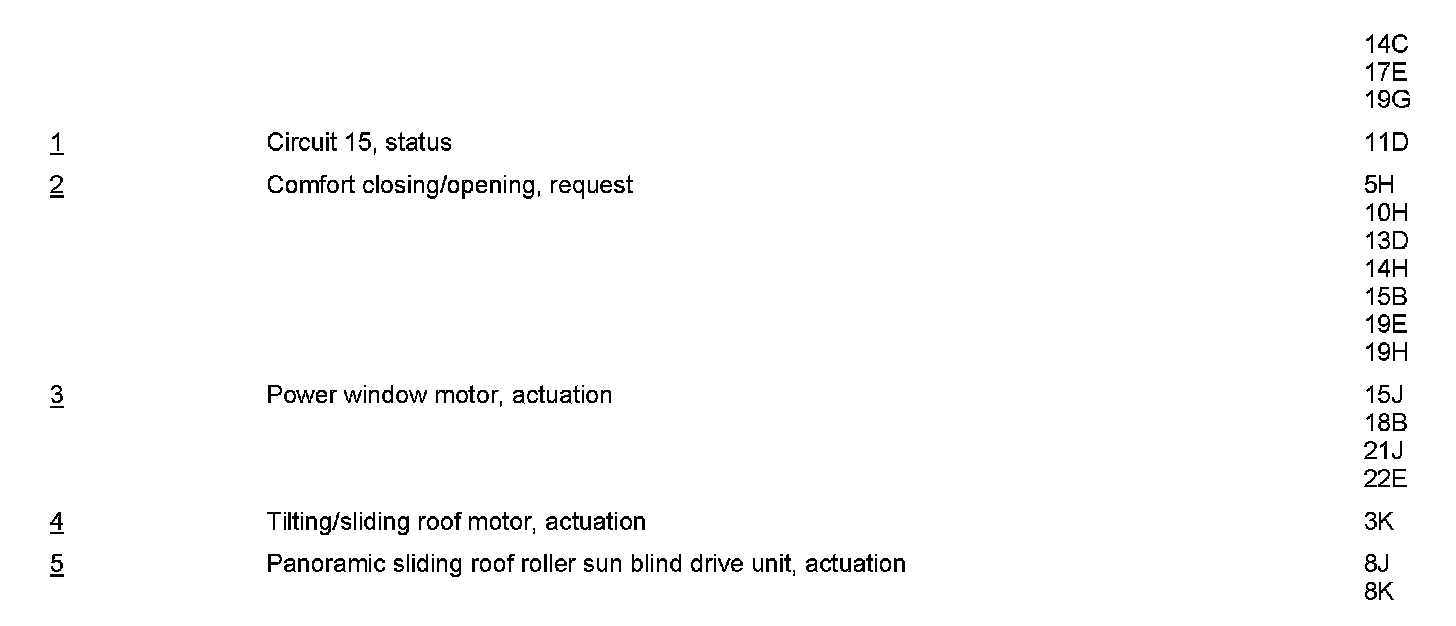 14C
17E
19G

1
Circuit 15, status
11D

2
Comfort closing/opening, request
5H
10H
13D
14H
15B
19E
19H

3
Power window motor, actuation
15J
18B
21J
22E

4
Tilting/sliding roof motor, actuation
3K

5
Panoramic sliding roof roller sun blind drive unit, actuation
8J
8K